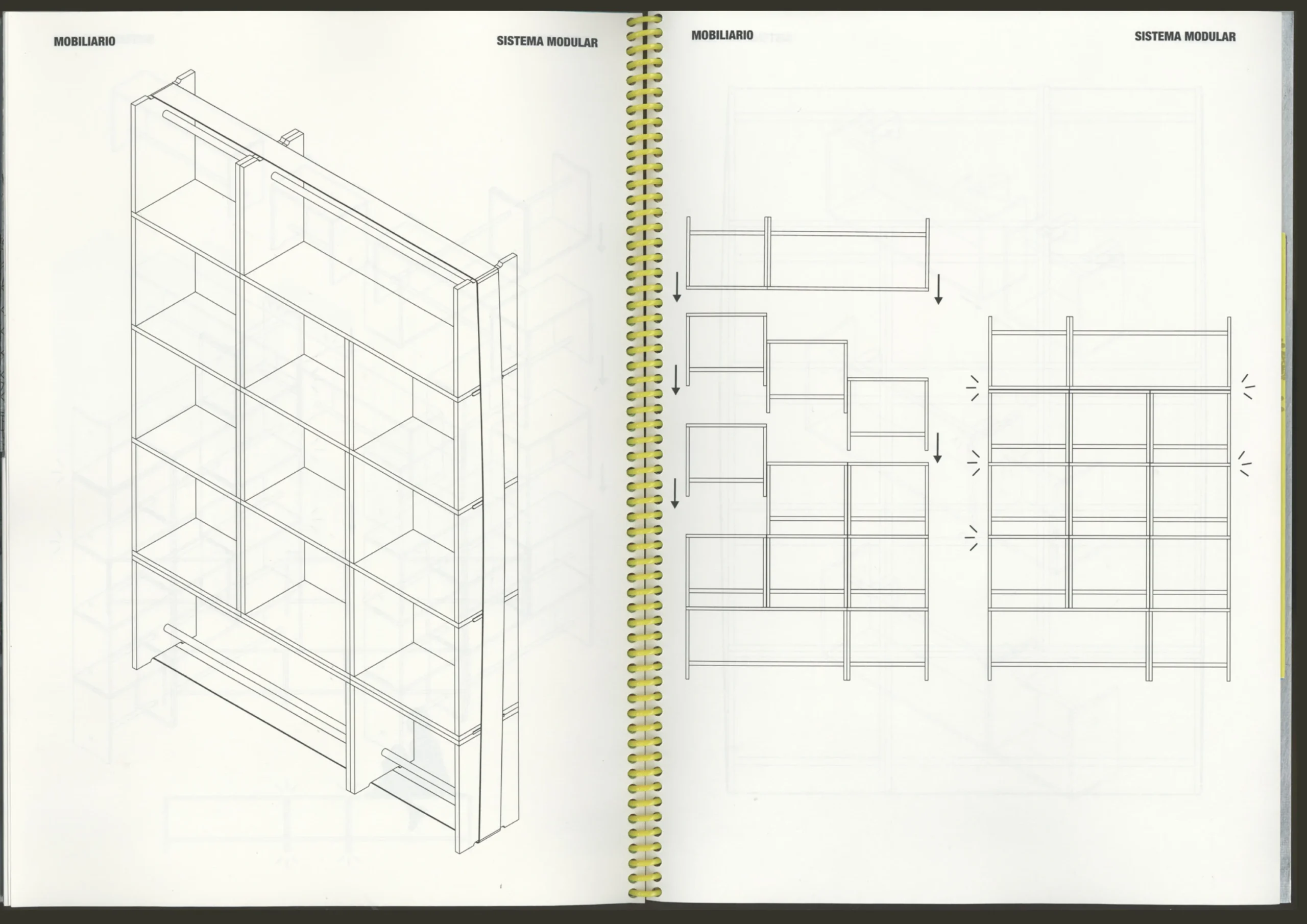 MOBILIARIO

SISTEMA MODULAR

MOBILIARIO

SISTEMA MODULAR